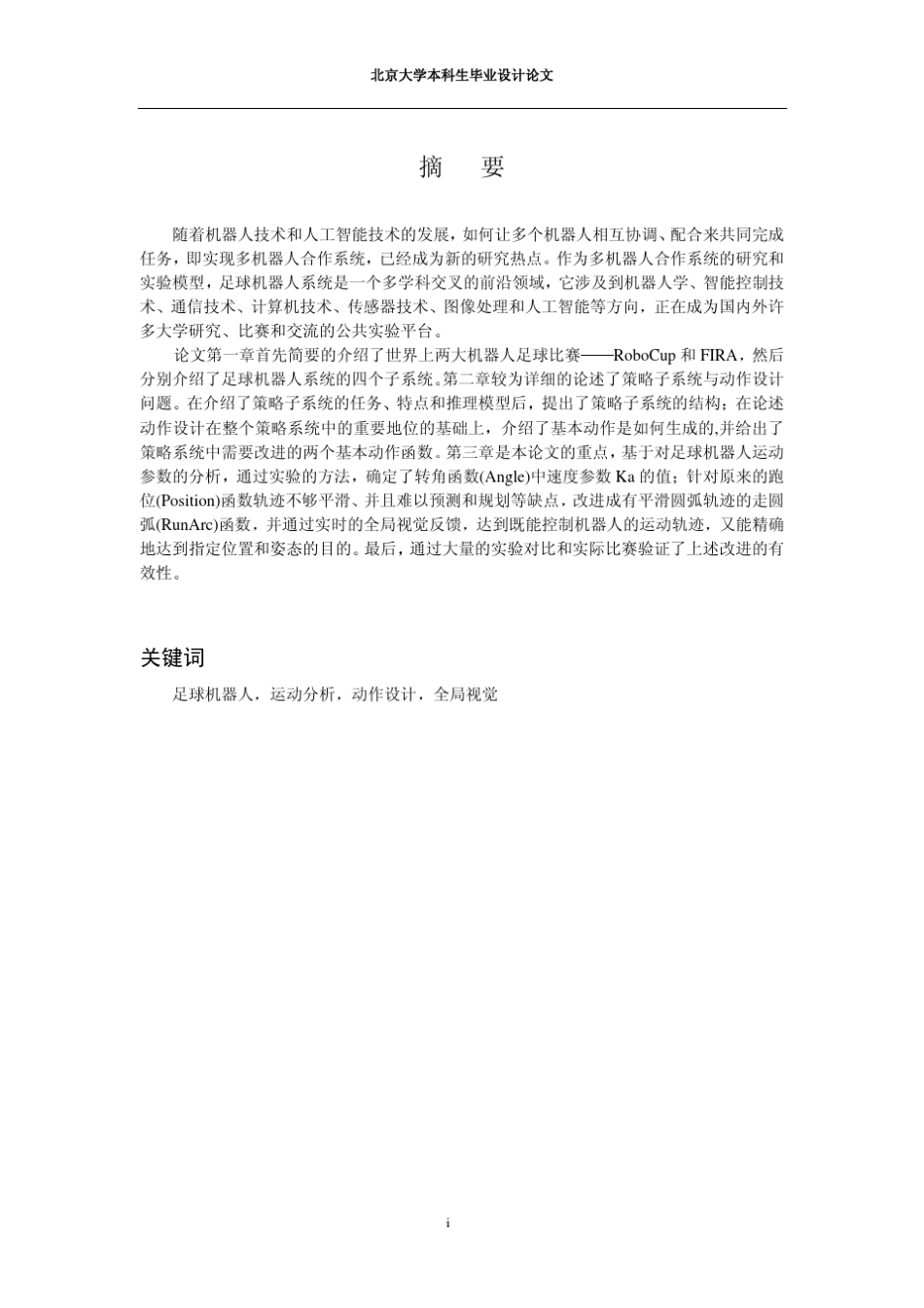 北京大学本科生毕业设计论文

摘　要

随着机器人技术和人工智能技术的发展，如何让多个机器人相互协调、配合来共同完成任务，即实现多机器人合作系统，已经成为新的研究热点。作为多机器人合作系统的研究和实验模型，足球机器人系统是一个多学科交叉的前沿领域，它涉及到机器人学、智能控制技术、通信技术、计算机技术、传感器技术、图像处理和人工智能等方向，正在成为国内外许多大学研究、比赛和交流的公共实验平台。

论文第一章首先简要的介绍了世界上两大机器人足球比赛——RoboCup 和 FIRA，然后分别介绍了足球机器人系统的四个子系统。第二章较为详细的论述了策略子系统与动作设计问题。在介绍了策略子系统的任务、特点和推理模型后，提出了策略子系统的结构；在论述动作设计在整个策略系统中的重要地位的基础上，介绍了基本动作是如何生成的,并给出了策略系统中需要改进的两个基本动作函数。第三章是本论文的重点，基于对足球机器人运动参数的分析，通过实验的方法，确定了转角函数(Angle)中速度参数 Ka 的值；针对原来的跑位(Position)函数轨迹不够平滑、并且难以预测和规划等缺点，改进成有平滑圆弧轨迹的走圆弧(RunArc)函数，并通过实时的全局视觉反馈，达到既能控制机器人的运动轨迹，又能精确地达到指定位置和姿态的目的。最后，通过大量的实验对比和实际比赛验证了上述改进的有效性。

关键词

足球机器人，运动分析，动作设计，全局视觉

i